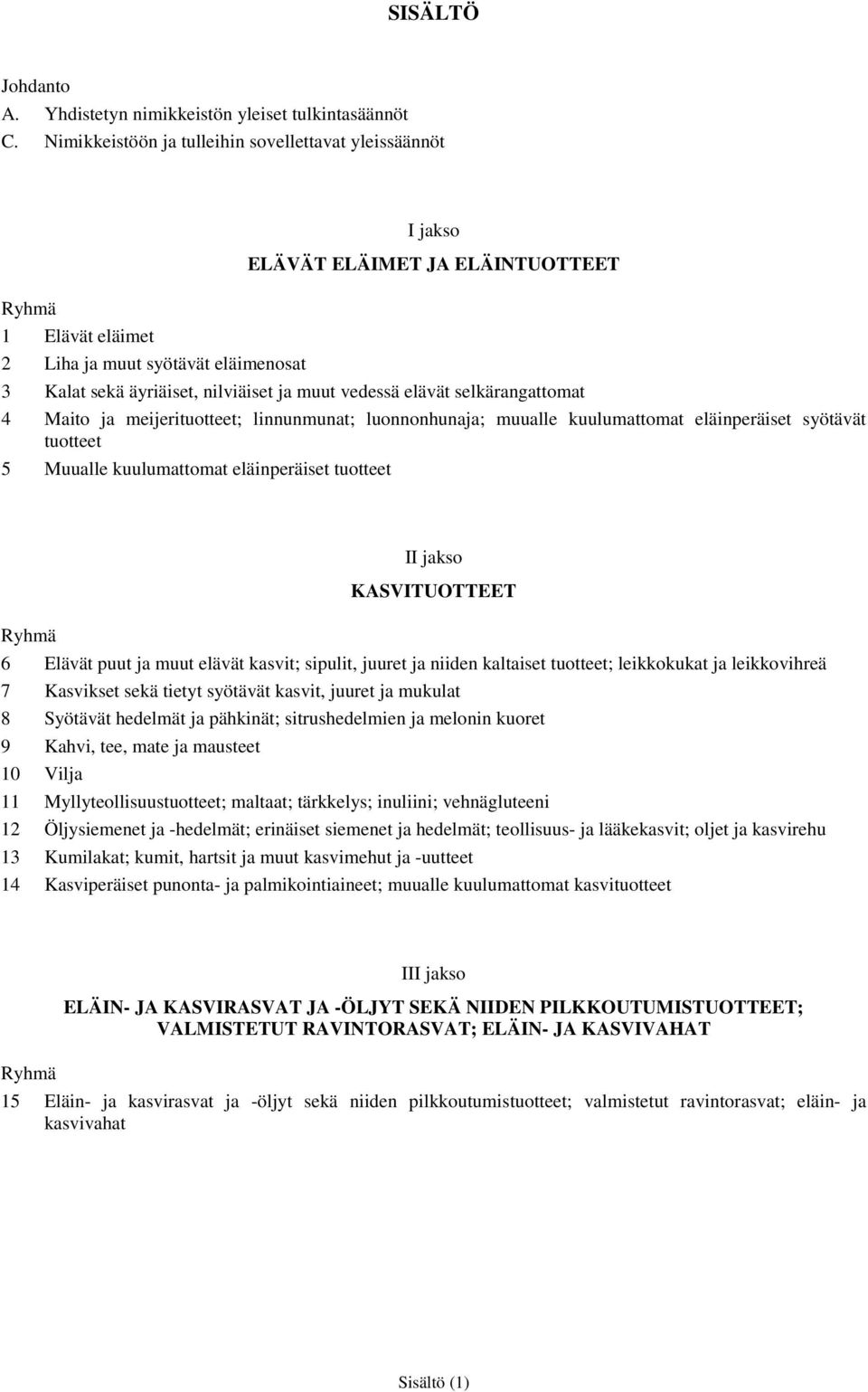 SISÄLTÖ

Johdanto
A. Yhdistetyn nimikkeistön yleiset tulkintasäännöt
C. Nimikkeistöön ja tulleihin sovellettavat yleissäännöt

I jakso
ELÄVÄT ELÄIMET JA ELÄINTUOTTEET

Ryhmä
1 Elävät eläimet
2 Liha ja muut syötävät eläimenosat
3 Kalat sekä äyriäiset, nilviäiset ja muut vedessä elävät selkärangattomat
4 Maito ja meijerituotteet; linnunmunat; luonnonhunaja; muualle kuulumattomat eläinperäiset syötävät tuotteet
5 Muualle kuulumattomat eläinperäiset tuotteet

II jakso
KASVITUOTTEET

Ryhmä
6 Elävät puut ja muut elävät kasvit; sipulit, juuret ja niiden kaltaiset tuotteet; leikkokukat ja leikkovihreä
7 Kasvikset sekä tietyt syötävät kasvit, juuret ja mukulat
8 Syötävät hedelmät ja pähkinät; sitrushedelmien ja melonin kuoret
9 Kahvi, tee, mate ja mausteet
10 Vilja
11 Myllyteollisuustuotteet; maltaat; tärkkelys; inuliini; vehnägluteeni
12 Öljysiemenet ja -hedelmät; erinäiset siemenet ja hedelmät; teollisuus- ja lääkekasvit; oljet ja kasvirehu
13 Kumilakat; kumit, hartsit ja muut kasvimehut ja -uutteet
14 Kasviperäiset punonta- ja palmikointiaineet; muualle kuulumattomat kasvituotteet

III jakso
ELÄIN- JA KASVIRASVAT JA -ÖLJYT SEKÄ NIIDEN PILKKOUTUMISTUOTTEET; VALMISTETUT RAVINTORASVAT; ELÄIN- JA KASVIVAHAT

Ryhmä
15 Eläin- ja kasvirasvat ja -öljyt sekä niiden pilkkoutumistuotteet; valmistetut ravintorasvat; eläin- ja kasvivahat

Sisältö (1)